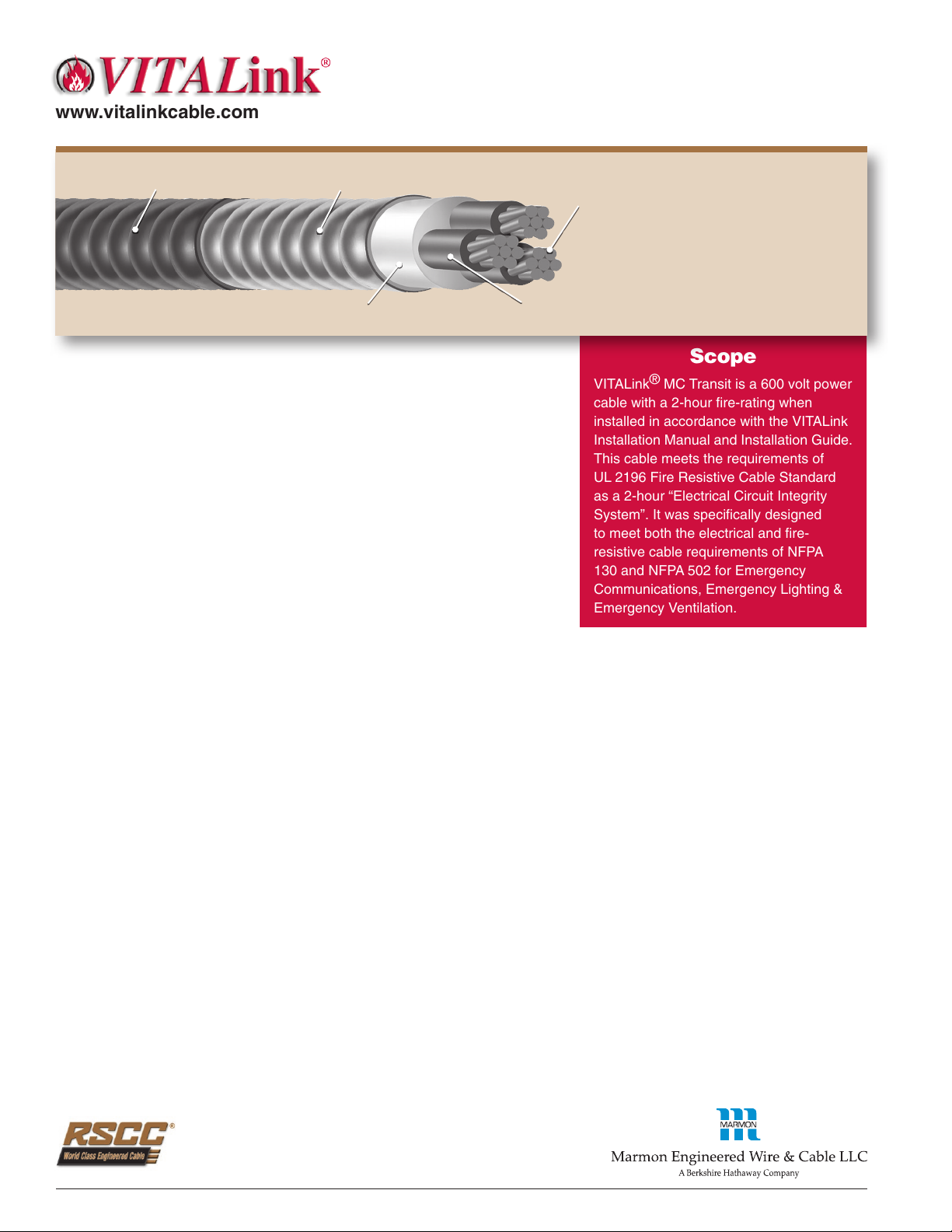 VITALink®
www.vitalinkcable.com

Scope

VITALink® MC Transit is a 600 volt power cable with a 2-hour fire-rating when installed in accordance with the VITALink Installation Manual and Installation Guide. This cable meets the requirements of UL 2196 Fire Resistive Cable Standard as a 2-hour "Electrical Circuit Integrity System". It was specifically designed to meet both the electrical and fire-resistive cable requirements of NFPA 130 and NFPA 502 for Emergency Communications, Emergency Lighting & Emergency Ventilation.

RSCC®
World Class Engineered Cable

MARMON
Marmon Engineered Wire & Cable LLC
A Berkshire Hathaway Company